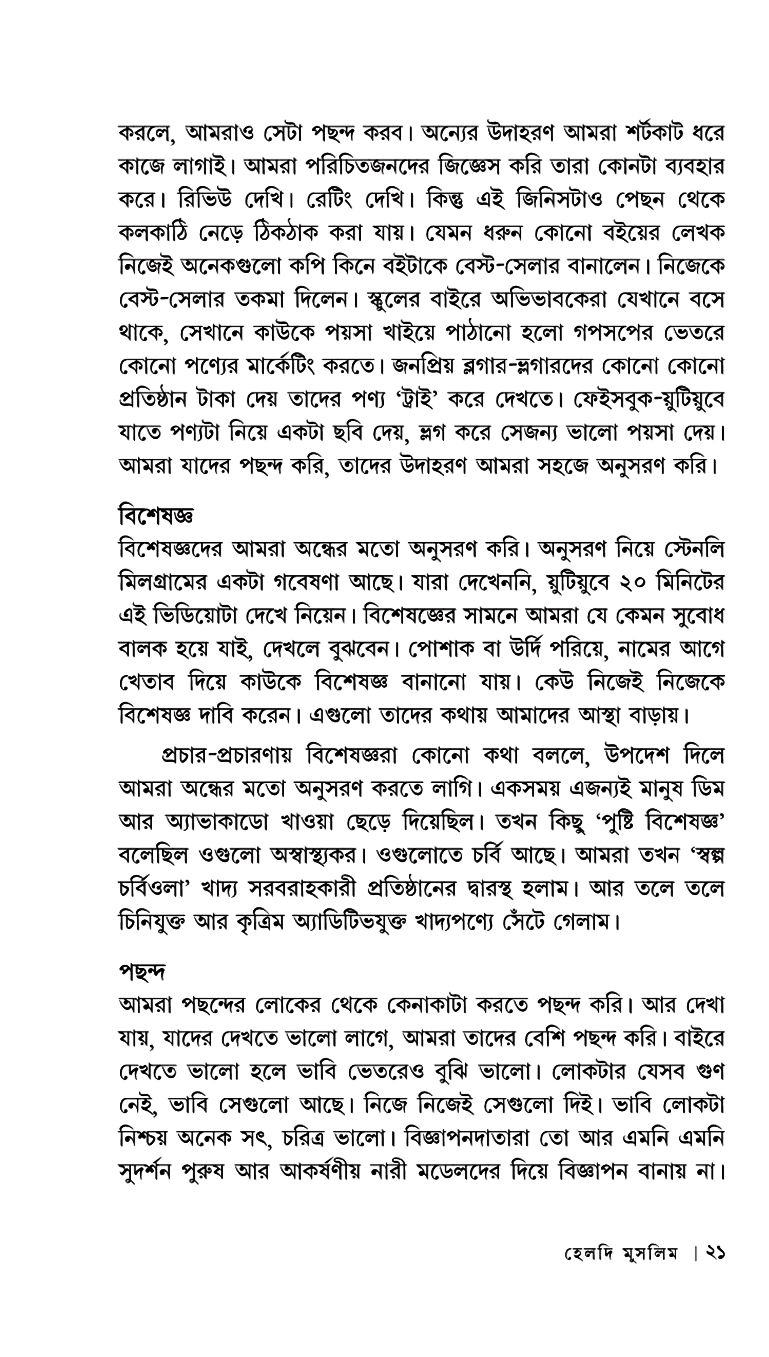 করলে, আমরাও সেটা পছন্দ করব। অন্যের উদাহরণ আমরা শর্টকাট ধরে কাজে লাগাই। আমরা পরিচিতজনদের জিজ্ঞেস করি তারা কোনটা ব্যবহার করে। রিভিউ দেখি। রেটিং দেখি। কিন্তু এই জিনিসটাও পেছন থেকে কলকাঠি নেড়ে ঠিকঠাক করা যায়। যেমন ধরুন কোনো বইয়ের লেখক নিজেই অনেকগুলো কপি কিনে বইটাকে বেস্ট-সেলার বানালেন। নিজেকে বেস্ট-সেলার তকমা দিলেন। স্কুলের বাইরে অভিভাবকেরা যেখানে বসে থাকে, সেখানে কাউকে পয়সা খাইয়ে পাঠানো হলো গপসপের ভেতরে কোনো পণ্যের মার্কেটিং করতে। জনপ্রিয় ব্লগার-ভ্লগারদের কোনো কোনো প্রতিষ্ঠান টাকা দেয় তাদের পণ্য 'ট্রাই' করে দেখতে। ফেইসবুক-য়ুটিয়ুবে যাতে পণ্যটা নিয়ে একটা ছবি দেয়, ভ্লগ করে সেজন্য ভালো পয়সা দেয়। আমরা যাদের পছন্দ করি, তাদের উদাহরণ আমরা সহজে অনুসরণ করি।

বিশেষজ্ঞ
বিশেষজ্ঞদের আমরা অন্ধের মতো অনুসরণ করি। অনুসরণ নিয়ে স্টেনলি মিলগ্রামের একটা গবেষণা আছে। যারা দেখেননি, য়ুটিয়ুবে ২০ মিনিটের এই ভিডিয়োটা দেখে নিয়েন। বিশেষজ্ঞের সামনে আমরা যে কেমন সুবোধ বালক হয়ে যাই, দেখলে বুঝবেন। পোশাক বা উর্দি পরিয়ে, নামের আগে খেতাব দিয়ে কাউকে বিশেষজ্ঞ বানানো যায়। কেউ নিজেই নিজেকে বিশেষজ্ঞ দাবি করেন। এগুলো তাদের কথায় আমাদের আস্থা বাড়ায়।

প্রচার-প্রচারণায় বিশেষজ্ঞরা কোনো কথা বললে, উপদেশ দিলে আমরা অন্ধের মতো অনুসরণ করতে লাগি। একসময় এজন্যই মানুষ ডিম আর অ্যাভাকাডো খাওয়া ছেড়ে দিয়েছিল। তখন কিছু 'পুষ্টি বিশেষজ্ঞ' বলেছিল ওগুলো অস্বাস্থ্যকর। ওগুলোতে চর্বি আছে। আমরা তখন 'স্বল্প চর্বিওলা' খাদ্য সরবরাহকারী প্রতিষ্ঠানের দ্বারস্থ হলাম। আর তলে তলে চিনিযুক্ত আর কৃত্রিম অ্যাডিটিভযুক্ত খাদ্যপণ্যে সেঁটে গেলাম।

পছন্দ
আমরা পছন্দের লোকের থেকে কেনাকাটা করতে পছন্দ করি। আর দেখা যায়, যাদের দেখতে ভালো লাগে, আমরা তাদের বেশি পছন্দ করি। বাইরে দেখতে ভালো হলে ভাবি ভেতরেও বুঝি ভালো। লোকটার যেসব গুণ নেই, ভাবি সেগুলো আছে। নিজে নিজেই সেগুলো দিই। ভাবি লোকটা নিশ্চয় অনেক সৎ, চরিত্র ভালো। বিজ্ঞাপনদাতারা তো আর এমনি এমনি সুদর্শন পুরুষ আর আকর্ষণীয় নারী মডেলদের দিয়ে বিজ্ঞাপন বানায় না।

হেলদি মুসলিম | ২১